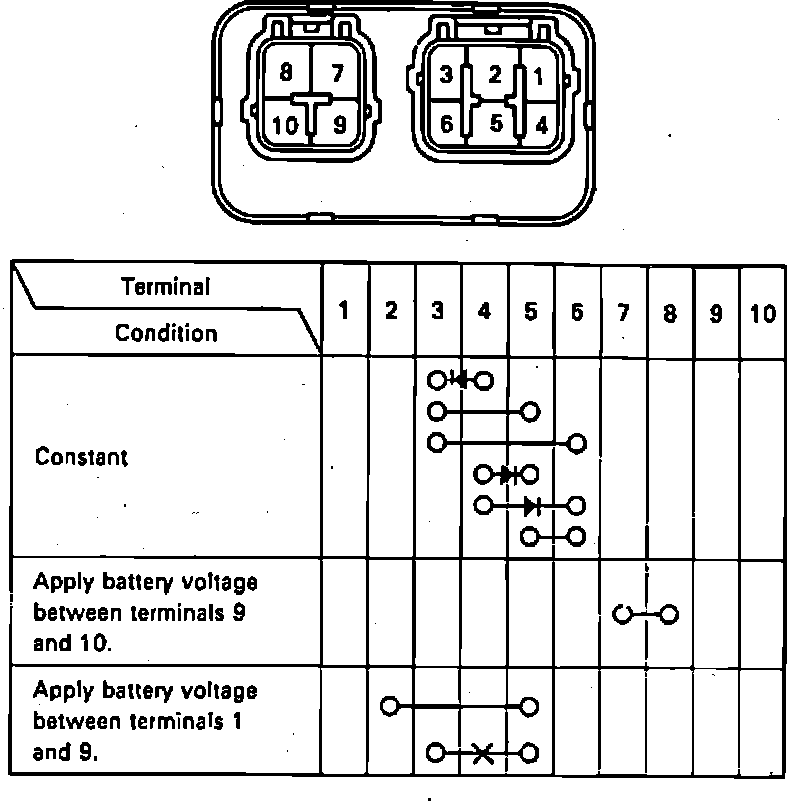 8 7
10 9
3 2 1
6 5 4

| Terminal / Condition | 1 | 2 | 3 | 4 | 5 | 6 | 7 | 8 | 9 | 10 |
|---|---|---|---|---|---|---|---|---|---|---|
| Constant | | | | | | | | | | |
| Apply battery voltage between terminals 9 and 10. | | | | | | | | | | |
| Apply battery voltage between terminals 1 and 9. | | | | | | | | | | |